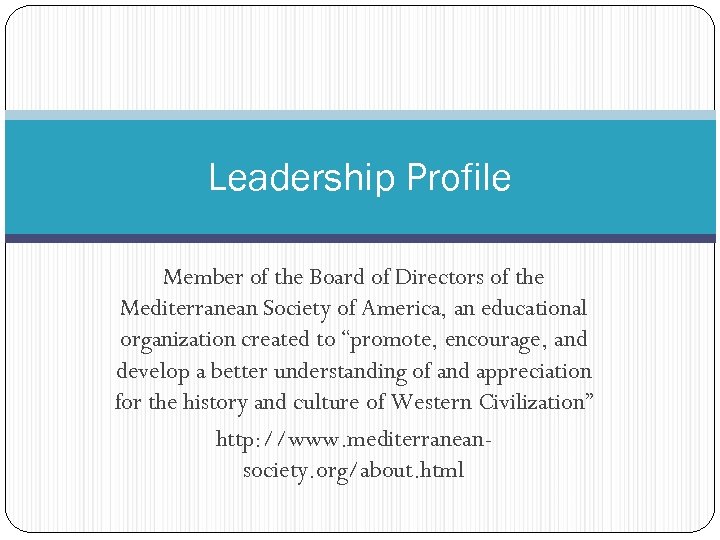 Leadership Profile

Member of the Board of Directors of the Mediterranean Society of America, an educational organization created to “promote, encourage, and develop a better understanding of and appreciation for the history and culture of Western Civilization”

http://www.mediterranean-society.org/about.html